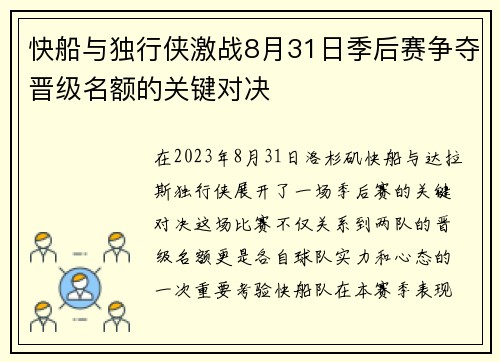 快船与独行侠激战8月31日季后赛争夺晋级名额的关键对决

在2023年8月31日洛杉矶快船与达拉斯独行侠展开了一场季后赛的关键对决这场比赛不仅关系到两队的晋级名额更是各自球队实力和心态的一次重要考验快船队在本赛季表现